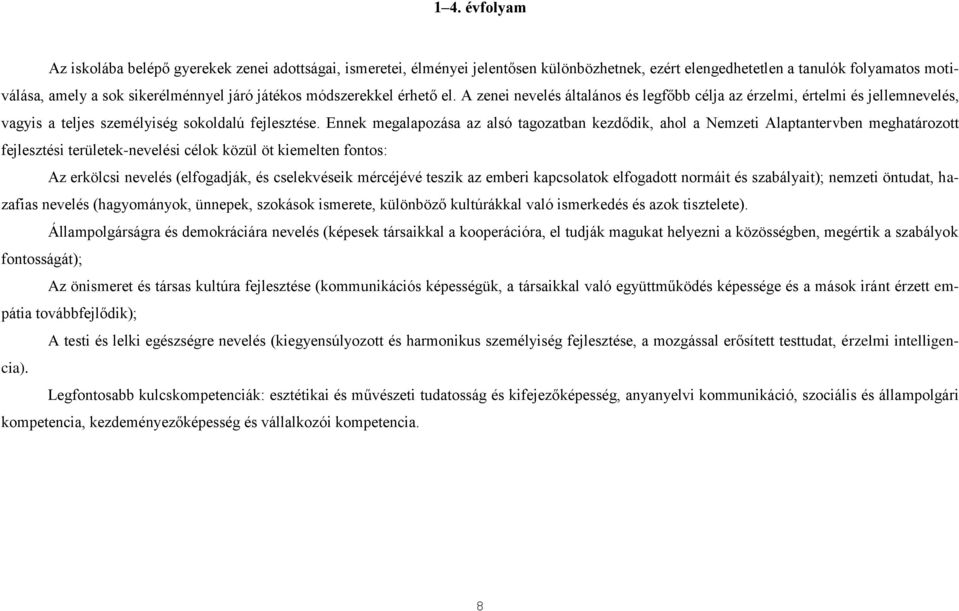 1–4. évfolyam

Az iskolába belépő gyerekek zenei adottságai, ismeretei, élményei jelentősen különbözhetnek, ezért elengedhetetlen a tanulók folyamatos motiválása, amely a sok sikerélménnyel járó játékos módszerekkel érhető el. A zenei nevelés általános és legfőbb célja az érzelmi, értelmi és jellemnevelés, vagyis a teljes személyiség sokoldalú fejlesztése. Ennek megalapozása az alsó tagozatban kezdődik, ahol a Nemzeti Alaptantervben meghatározott fejlesztési területek-nevelési célok közül öt kiemelten fontos:

Az erkölcsi nevelés (elfogadják, és cselekvéseik mércéjévé teszik az emberi kapcsolatok elfogadott normáit és szabályait); nemzeti öntudat, hazafias nevelés (hagyományok, ünnepek, szokások ismerete, különböző kultúrákkal való ismerkedés és azok tisztelete).

Állampolgárságra és demokráciára nevelés (képesek társaikkal a kooperációra, el tudják magukat helyezni a közösségben, megértik a szabályok fontosságát);

Az önismeret és társas kultúra fejlesztése (kommunikációs képességük, a társaikkal való együttműködés képessége és a mások iránt érzett empátia továbbfejlődik);

A testi és lelki egészségre nevelés (kiegyensúlyozott és harmonikus személyiség fejlesztése, a mozgással erősített testtudat, érzelmi intelligencia).

Legfontosabb kulcskompetenciák: esztétikai és művészeti tudatosság és kifejezőképesség, anyanyelvi kommunikáció, szociális és állampolgári kompetencia, kezdeményezőképesség és vállalkozói kompetencia.

8